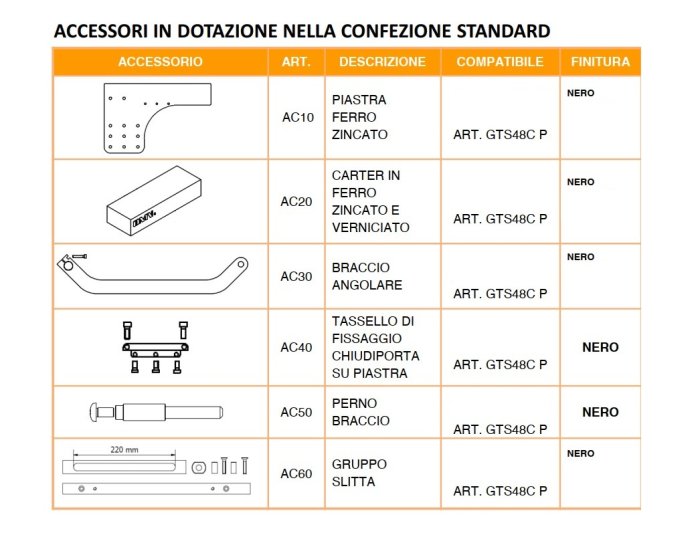 ACCESSORI IN DOTAZIONE NELLA CONFEZIONE STANDARD

| ACCESSORIO | ART. | DESCRIZIONE | COMPATIBILE | FINITURA |
|---|---|---|---|---|
| | AC10 | PIASTRA FERRO ZINCATO | ART. GTS48C P | NERO |
| | AC20 | CARTER IN FERRO ZINCATO E VERNICIATO | ART. GTS48C P | NERO |
| | AC30 | BRACCIO ANGOLARE | ART. GTS48C P | NERO |
| | AC40 | TASSELLO DI FISSAGGIO CHIUDIPORTA SU PIASTRA | ART. GTS48C P | NERO |
| | AC50 | PERNO BRACCIO | ART. GTS48C P | NERO |
| 220 mm | AC60 | GRUPPO SLITTA | ART. GTS48C P | NERO |